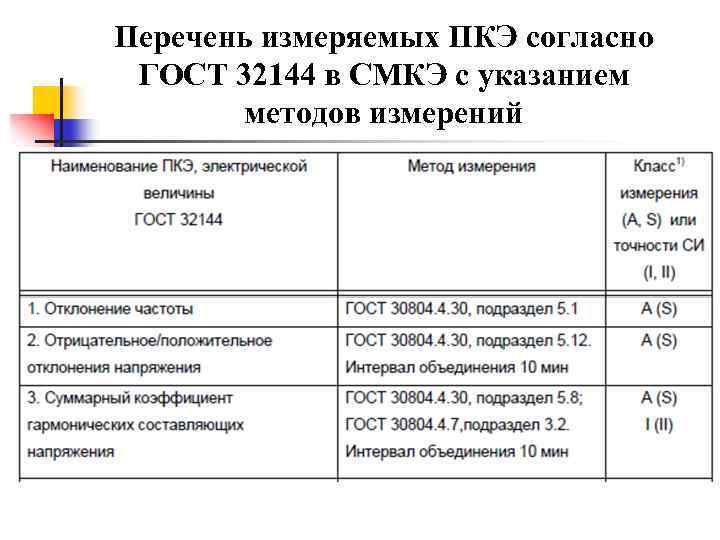 Перечень измеряемых ПКЭ согласно ГОСТ 32144 в СМКЭ с указанием методов измерений

| Наименование ПКЭ, электрической величины ГОСТ 32144 | Метод измерения | Класс$^{1)}$ измерения (A, S) или точности СИ (I, II) |
|---|---|---|
| 1. Отклонение частоты | ГОСТ 30804.4.30, подраздел 5.1 | A (S) |
| 2. Отрицательное/положительное отклонения напряжения | ГОСТ 30804.4.30, подраздел 5.12. Интервал объединения 10 мин | A (S) |
| 3. Суммарный коэффициент гармонических составляющих напряжения | ГОСТ 30804.4.30, подраздел 5.8; ГОСТ 30804.4.7,подраздел 3.2. Интервал объединения 10 мин | A (S) I (II) |